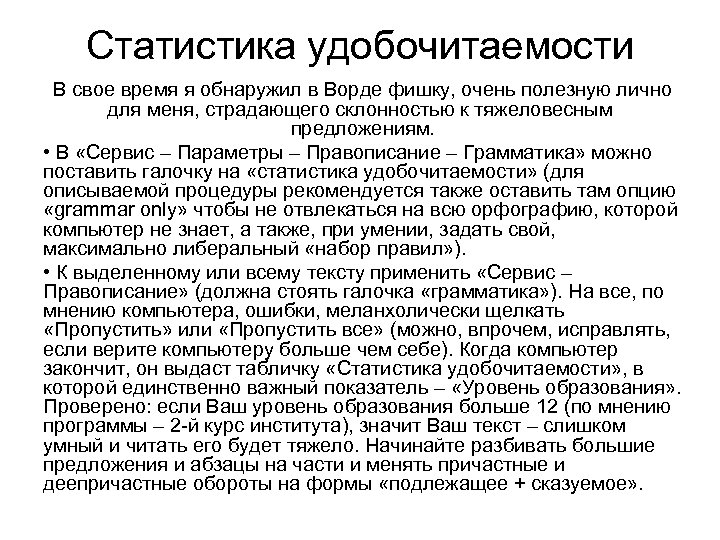 Статистика удобочитаемости

В свое время я обнаружил в Ворде фишку, очень полезную лично для меня, страдающего склонностью к тяжеловесным предложениям.

• В «Сервис – Параметры – Правописание – Грамматика» можно поставить галочку на «статистика удобочитаемости» (для описываемой процедуры рекомендуется также оставить там опцию «grammar only» чтобы не отвлекаться на всю орфографию, которой компьютер не знает, а также, при умении, задать свой, максимально либеральный «набор правил»).

• К выделенному или всему тексту применить «Сервис – Правописание» (должна стоять галочка «грамматика»). На все, по мнению компьютера, ошибки, меланхолически щелкать «Пропустить» или «Пропустить все» (можно, впрочем, исправлять, если верите компьютеру больше чем себе). Когда компьютер закончит, он выдаст табличку «Статистика удобочитаемости», в которой единственно важный показатель – «Уровень образования». Проверено: если Ваш уровень образования больше 12 (по мнению программы – 2-й курс института), значит Ваш текст – слишком умный и читать его будет тяжело. Начинайте разбивать большие предложения и абзацы на части и менять причастные и деепричастные обороты на формы «подлежащее + сказуемое».